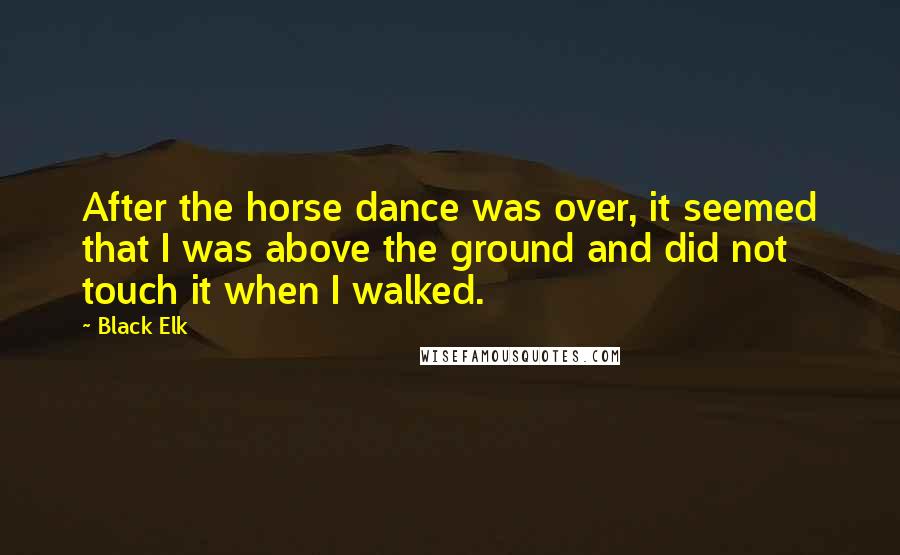 After the horse dance was over, it seemed that I was above the ground and did not touch it when I walked.

~ Black Elk

WISEFAMOUSQUOTES.COM